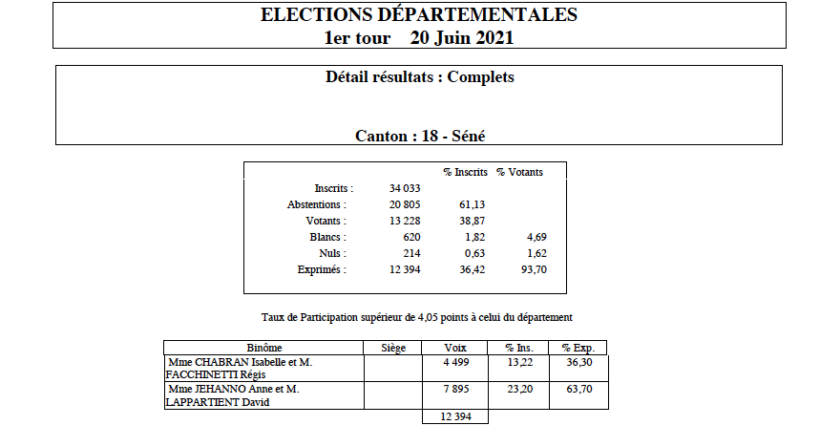 ELECTIONS DÉPARTEMENTALES
1er tour 20 Juin 2021

Détail résultats : Complets

Canton : 18 - Séné

|  |  | % Inscrits | % Votants |
|---|---|---|---|
| Inscrits : | 34 033 |  |  |
| Abstentions : | 20 805 | 61,13 |  |
| Votants : | 13 228 | 38,87 |  |
| Blancs : | 620 | 1,82 | 4,69 |
| Nuls : | 214 | 0,63 | 1,62 |
| Exprimés : | 12 394 | 36,42 | 93,70 |

Taux de Participation supérieur de 4,05 points à celui du département

| Binôme | Siège | Voix | % Ins. | % Exp. |
|---|---|---|---|---|
| Mme CHABRAN Isabelle et M. FACCHINETTI Régis |  | 4 499 | 13,22 | 36,30 |
| Mme JEHANNO Anne et M. LAPPARTIENT David |  | 7 895 | 23,20 | 63,70 |
|  |  | 12 394 |  |  |